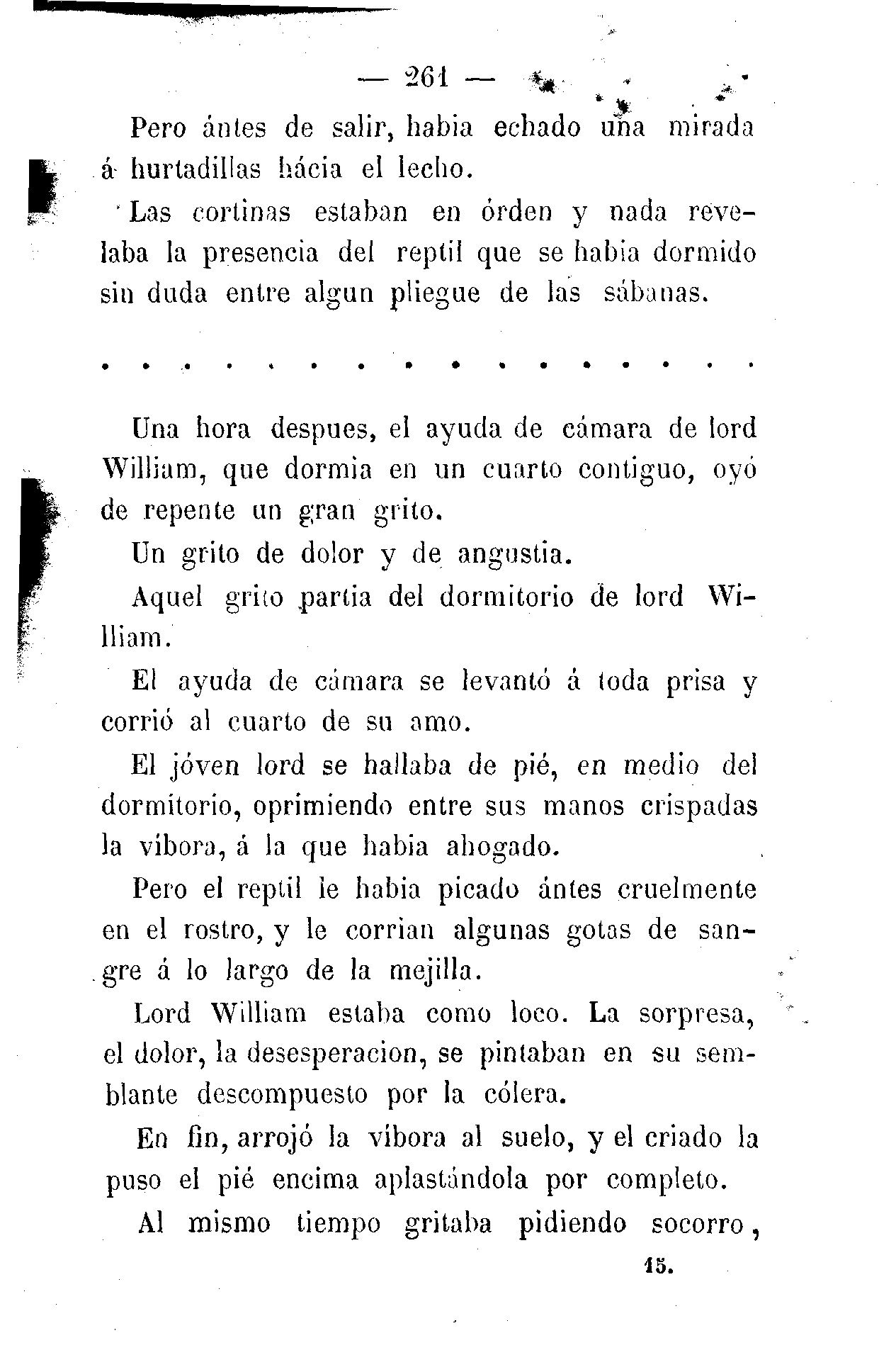 — 261 —

Pero ántes de salir, habia echado una mirada á hurtadillas hácia el lecho.

Las cortinas estaban en órden y nada revelaba la presencia del reptil que se habia dormido sin duda entre algun pliegue de las sábanas.

. . . . . . . . . . . . . . . . .

Una hora despues, el ayuda de cámara de lord William, que dormia en un cuarto contiguo, oyó de repente un gran grito.

Un grito de dolor y de angustia.

Aquel grito partia del dormitorio de lord William.

El ayuda de cámara se levantó á toda prisa y corrió al cuarto de su amo.

El jóven lord se hallaba de pié, en medio del dormitorio, oprimiendo entre sus manos crispadas la víbora, á la que habia ahogado.

Pero el reptil le habia picado ántes cruelmente en el rostro, y le corrian algunas gotas de sangre á lo largo de la mejilla.

Lord William estaba como loco. La sorpresa, el dolor, la desesperacion, se pintaban en su semblante descompuesto por la cólera.

En fin, arrojó la víbora al suelo, y el criado la puso el pié encima aplastándola por completo.

Al mismo tiempo gritaba pidiendo socorro,

15.